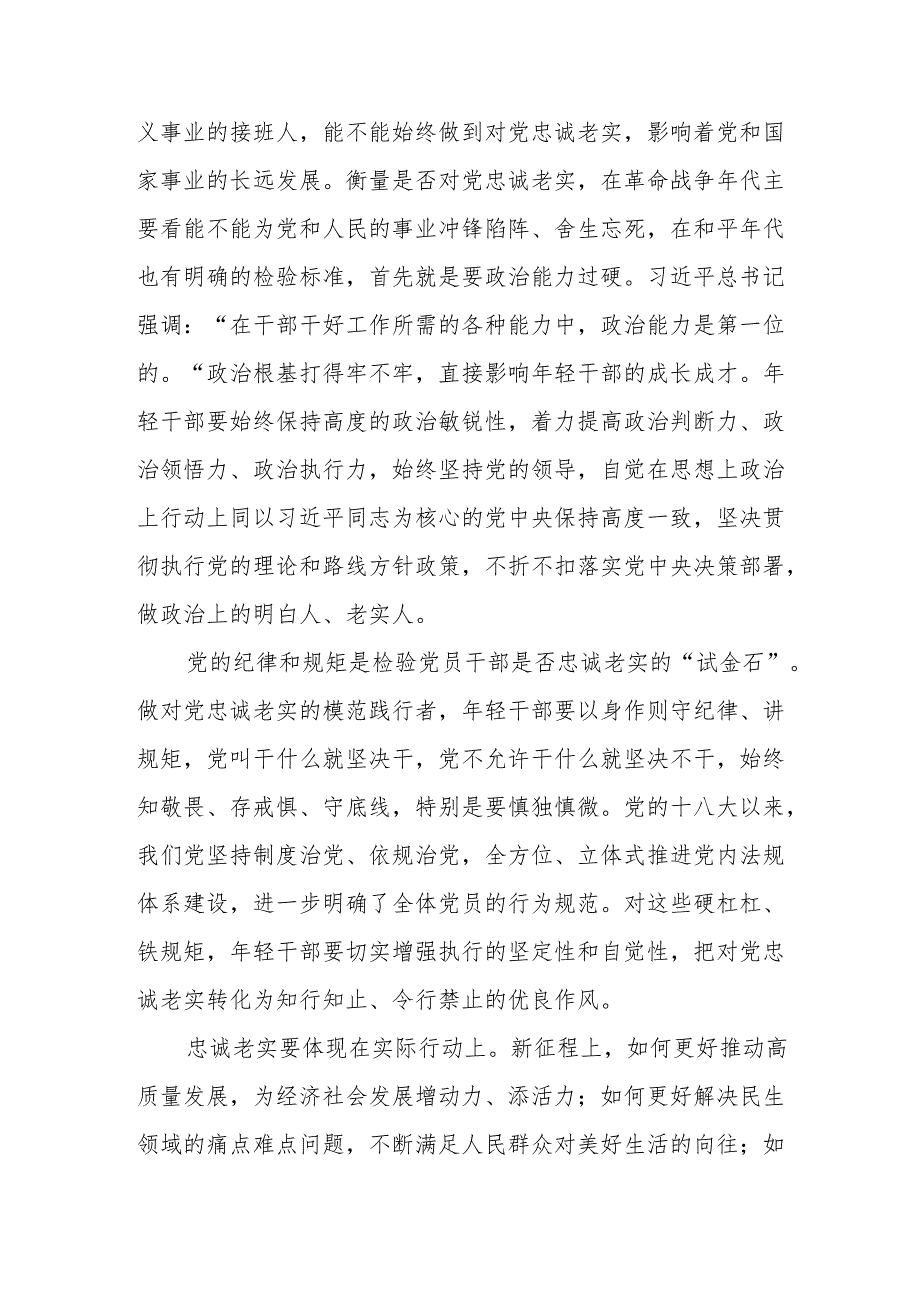 义事业的接班人，能不能始终做到对党忠诚老实，影响着党和国家事业的长远发展。衡量是否对党忠诚老实，在革命战争年代主要看能不能为党和人民的事业冲锋陷阵、舍生忘死，在和平年代也有明确的检验标准，首先就是要政治能力过硬。习近平总书记强调：“在干部干好工作所需的各种能力中，政治能力是第一位的。“政治根基打得牢不牢，直接影响年轻干部的成长成才。年轻干部要始终保持高度的政治敏锐性，着力提高政治判断力、政治领悟力、政治执行力，始终坚持党的领导，自觉在思想上政治上行动上同以习近平同志为核心的党中央保持高度一致，坚决贯彻执行党的理论和路线方针政策，不折不扣落实党中央决策部署，做政治上的明白人、老实人。

党的纪律和规矩是检验党员干部是否忠诚老实的“试金石”。做对党忠诚老实的模范践行者，年轻干部要以身作则守纪律、讲规矩，党叫干什么就坚决干，党不允许干什么就坚决不干，始终知敬畏、存戒惧、守底线，特别是要慎独慎微。党的十八大以来，我们党坚持制度治党、依规治党，全方位、立体式推进党内法规体系建设，进一步明确了全体党员的行为规范。对这些硬杠杠、铁规矩，年轻干部要切实增强执行的坚定性和自觉性，把对党忠诚老实转化为知行知止、令行禁止的优良作风。

忠诚老实要体现在实际行动上。新征程上，如何更好推动高质量发展，为经济社会发展增动力、添活力；如何更好解决民生领域的痛点难点问题，不断满足人民群众对美好生活的向往；如